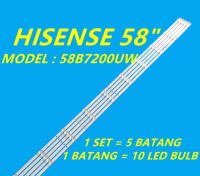 HISENSE 58"
MODEL : 58B7200UW

1 SET = 5 BATANG
1 BATANG = 10 LED BULB